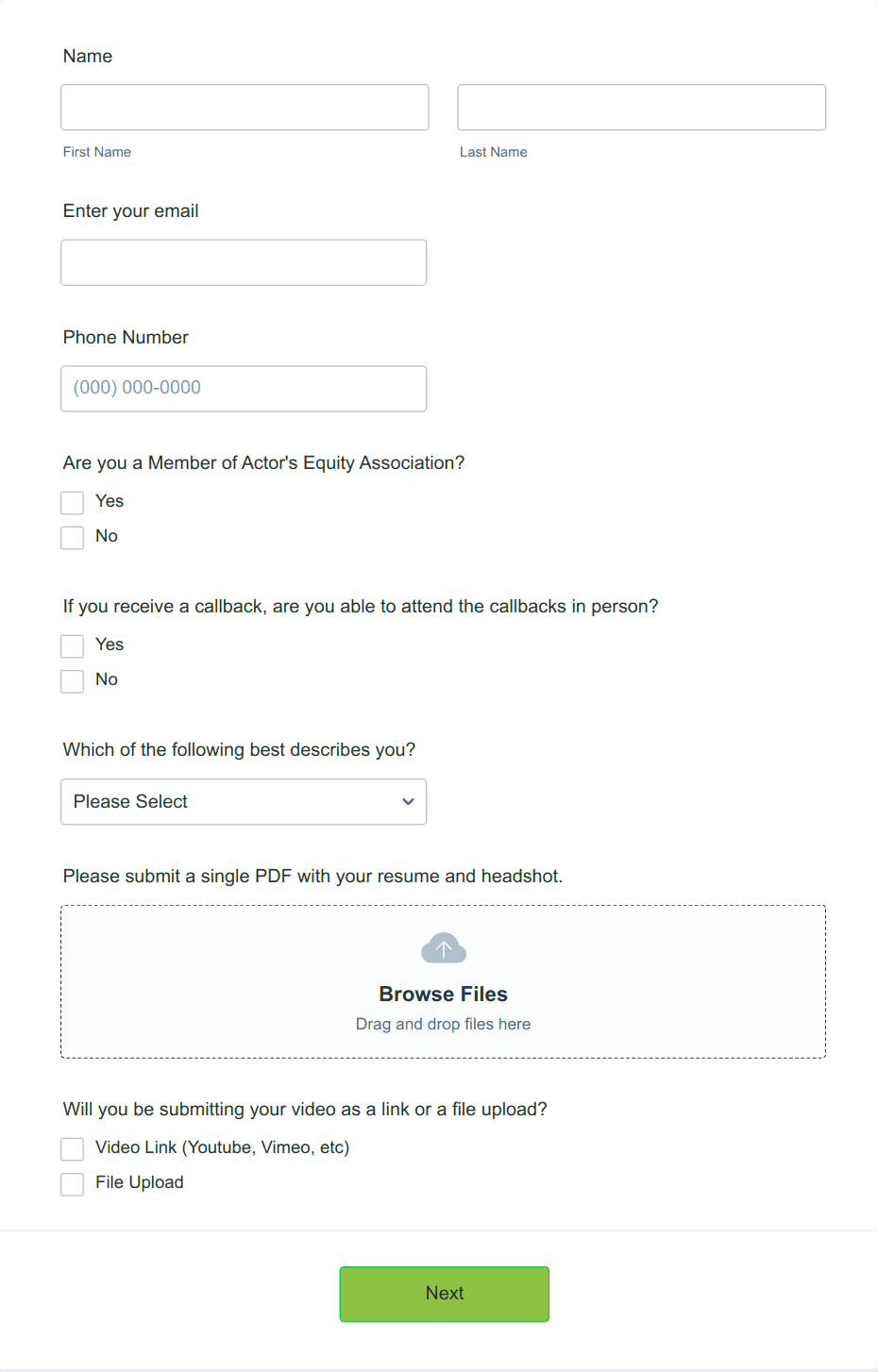 Name

First Name

Last Name

Enter your email

Phone Number

(000) 000-0000

Are you a Member of Actor's Equity Association?

Yes

No

If you receive a callback, are you able to attend the callbacks in person?

Yes

No

Which of the following best describes you?

Please Select

Please submit a single PDF with your resume and headshot.

Browse Files

Drag and drop files here

Will you be submitting your video as a link or a file upload?

Video Link (Youtube, Vimeo, etc)

File Upload

Next